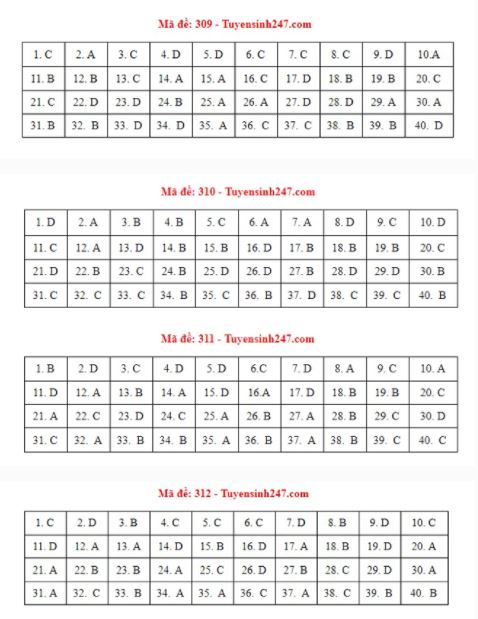 Mã đề: 309 - Tuyensinh247.com

| 1. C | 2. A | 3. C | 4. D | 5. D | 6. C | 7. C | 8. C | 9. D | 10.A |
|---|---|---|---|---|---|---|---|---|---|
| 11. B | 12. B | 13. C | 14. A | 15. A | 16. C | 17. D | 18. B | 19. B | 20. C |
| 21. C | 22. D | 23. D | 24. B | 25. A | 26. A | 27. D | 28. D | 29. A | 30. A |
| 31. B | 32. B | 33. D | 34. D | 35. A | 36. C | 37. C | 38. B | 39. B | 40. D |

Mã đề: 310 - Tuyensinh247.com

| 1. D | 2. A | 3. B | 4. B | 5. C | 6. A | 7. A | 8. D | 9. C | 10. D |
|---|---|---|---|---|---|---|---|---|---|
| 11. C | 12. A | 13. D | 14. B | 15. B | 16. D | 17. B | 18. B | 19. B | 20. C |
| 21. D | 22. B | 23. C | 24. B | 25. D | 26. D | 27. B | 28. D | 29. D | 30. B |
| 31. C | 32. C | 33. C | 34. B | 35. C | 36. B | 37. D | 38. C | 39. C | 40. B |

Mã đề: 311 - Tuyensinh247.com

| 1. B | 2. D | 3. C | 4. D | 5. D | 6.C | 7. D | 8. A | 9. C | 10. A |
|---|---|---|---|---|---|---|---|---|---|
| 11. D | 12. A | 13. B | 14. A | 15. D | 16.A | 17. D | 18. B | 19. B | 20. C |
| 21. A | 22. C | 23. D | 24. C | 25. A | 26. B | 27. A | 28. B | 29. C | 30. D |
| 31. C | 32. A | 33. B | 34. B | 35. A | 36. B | 37. A | 38. B | 39. C | 40. C |

Mã đề: 312 - Tuyensinh247.com

| 1. C | 2. D | 3. B | 4. C | 5. C | 6. C | 7. D | 8. B | 9. D | 10. C |
|---|---|---|---|---|---|---|---|---|---|
| 11. D | 12. A | 13. A | 14. D | 15. B | 16. D | 17. A | 18. B | 19. D | 20. A |
| 21. A | 22. B | 23. B | 24. A | 25. C | 26. D | 27. B | 28. C | 29. D | 30. A |
| 31. A | 32. C | 33. B | 34. A | 35. A | 36. C | 37. A | 38. C | 39. B | 40. B |